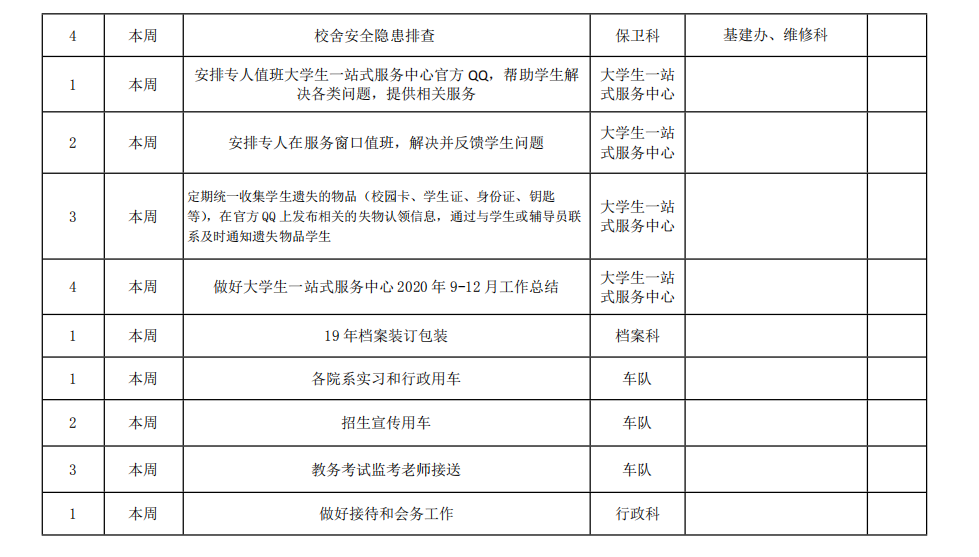 | 4 | 本周 | 校舍安全隐患排查 | 保卫科 | 基建办、维修科 | |
|---|---|---|---|---|---|
| 1 | 本周 | 安排专人值班大学生一站式服务中心官方 QQ，帮助学生解决各类问题，提供相关服务 | 大学生一站式服务中心 | | |
| 2 | 本周 | 安排专人在服务窗口值班，解决并反馈学生问题 | 大学生一站式服务中心 | | |
| 3 | 本周 | 定期统一收集学生遗失的物品（校园卡、学生证、身份证、钥匙等），在官方 QQ 上发布相关的失物认领信息，通过与学生或辅导员联系及时通知遗失物品学生 | 大学生一站式服务中心 | | |
| 4 | 本周 | 做好大学生一站式服务中心 2020 年 9-12 月工作总结 | 大学生一站式服务中心 | | |
| 1 | 本周 | 19 年档案装订包装 | 档案科 | | |
| 1 | 本周 | 各院系实习和行政用车 | 车队 | | |
| 2 | 本周 | 招生宣传用车 | 车队 | | |
| 3 | 本周 | 教务考试监考老师接送 | 车队 | | |
| 1 | 本周 | 做好接待和会务工作 | 行政科 | | |